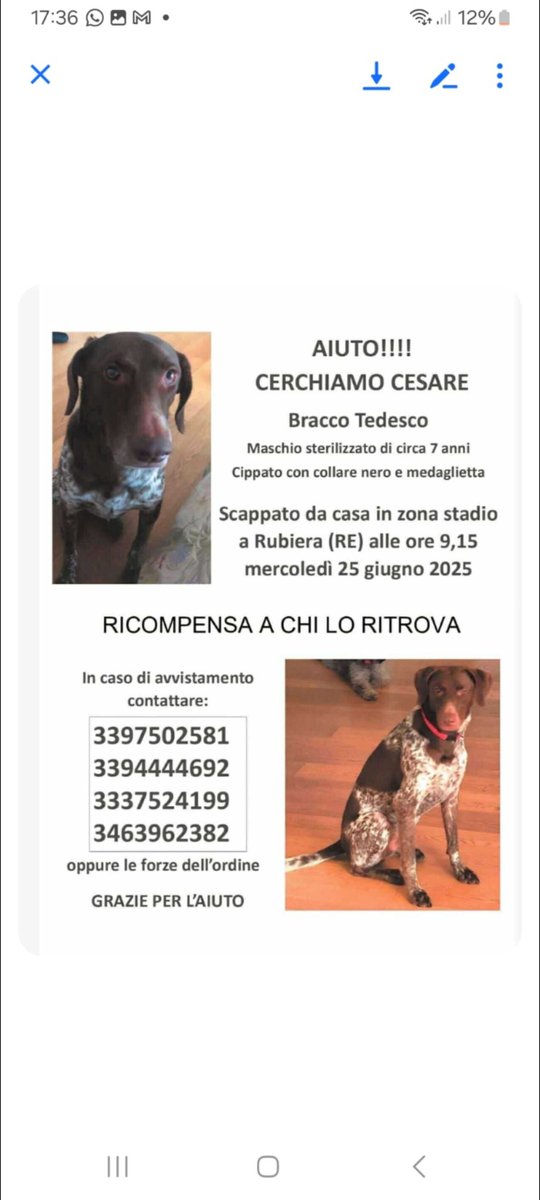 17:36 12%

AIUTO!!!!
CERCHIAMO CESARE

Bracco Tedesco

Maschio sterilizzato di circa 7 anni
Cippato con collare nero e medaglietta

Scappato da casa in zona stadio a Rubiera (RE) alle ore 9,15 mercoledì 25 giugno 2025

RICOMPENSA A CHI LO RITROVA

In caso di avvistamento contattare:

3397502581
3394444692
3337524199
3463962382

oppure le forze dell'ordine

GRAZIE PER L'AIUTO